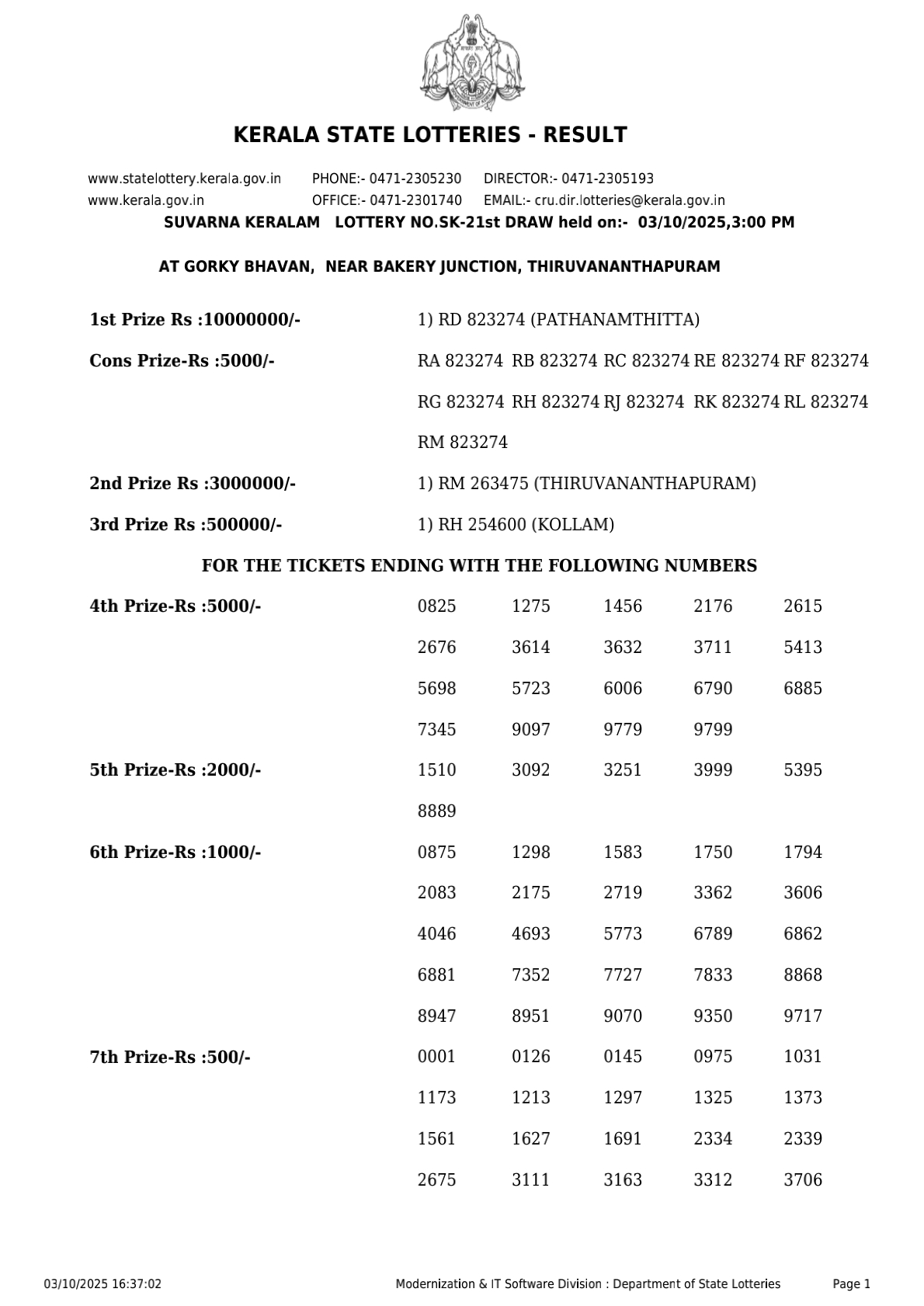 KERALA STATE LOTTERIES - RESULT

www.statelottery.kerala.gov.in PHONE:- 0471-2305230 DIRECTOR:- 0471-2305193
www.kerala.gov.in OFFICE:- 0471-2301740 EMAIL:- cru.dir.lotteries@kerala.gov.in

SUVARNA KERALAM LOTTERY NO.SK-21st DRAW held on:- 03/10/2025,3:00 PM

AT GORKY BHAVAN, NEAR BAKERY JUNCTION, THIRUVANANTHAPURAM

1st Prize Rs :10000000/- 1) RD 823274 (PATHANAMTHITTA)

Cons Prize-Rs :5000/- RA 823274 RB 823274 RC 823274 RE 823274 RF 823274 RG 823274 RH 823274 RJ 823274 RK 823274 RL 823274 RM 823274

2nd Prize Rs :3000000/- 1) RM 263475 (THIRUVANANTHAPURAM)

3rd Prize Rs :500000/- 1) RH 254600 (KOLLAM)

FOR THE TICKETS ENDING WITH THE FOLLOWING NUMBERS

4th Prize-Rs :5000/-
0825 1275 1456 2176 2615
2676 3614 3632 3711 5413
5698 5723 6006 6790 6885
7345 9097 9779 9799

5th Prize-Rs :2000/-
1510 3092 3251 3999 5395
8889

6th Prize-Rs :1000/-
0875 1298 1583 1750 1794
2083 2175 2719 3362 3606
4046 4693 5773 6789 6862
6881 7352 7727 7833 8868
8947 8951 9070 9350 9717

7th Prize-Rs :500/-
0001 0126 0145 0975 1031
1173 1213 1297 1325 1373
1561 1627 1691 2334 2339
2675 3111 3163 3312 3706

03/10/2025 16:37:02 Modernization & IT Software Division : Department of State Lotteries Page 1